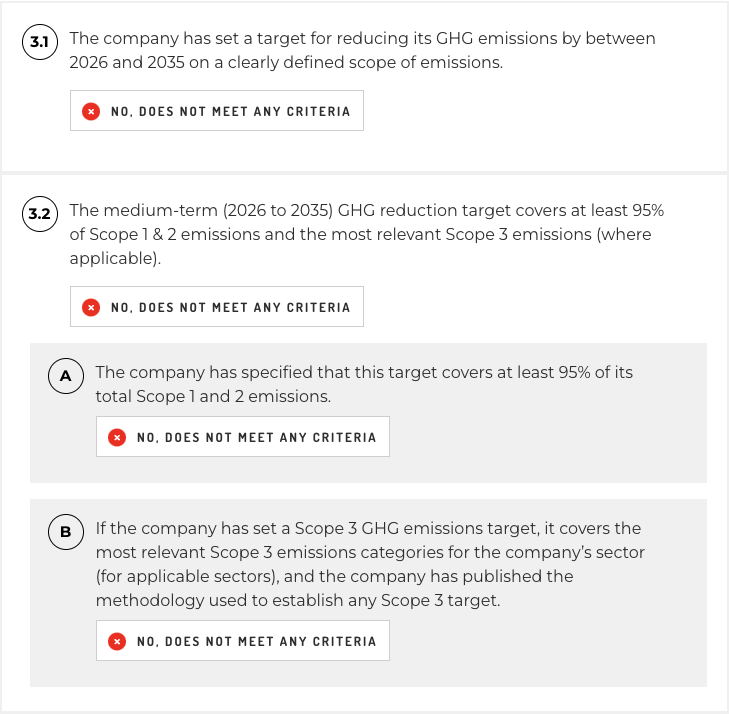 3.1 The company has set a target for reducing its GHG emissions by between 2026 and 2035 on a clearly defined scope of emissions.

NO, DOES NOT MEET ANY CRITERIA

3.2 The medium-term (2026 to 2035) GHG reduction target covers at least 95% of Scope 1 & 2 emissions and the most relevant Scope 3 emissions (where applicable).

NO, DOES NOT MEET ANY CRITERIA

A The company has specified that this target covers at least 95% of its total Scope 1 and 2 emissions.

NO, DOES NOT MEET ANY CRITERIA

B If the company has set a Scope 3 GHG emissions target, it covers the most relevant Scope 3 emissions categories for the company's sector (for applicable sectors), and the company has published the methodology used to establish any Scope 3 target.

NO, DOES NOT MEET ANY CRITERIA